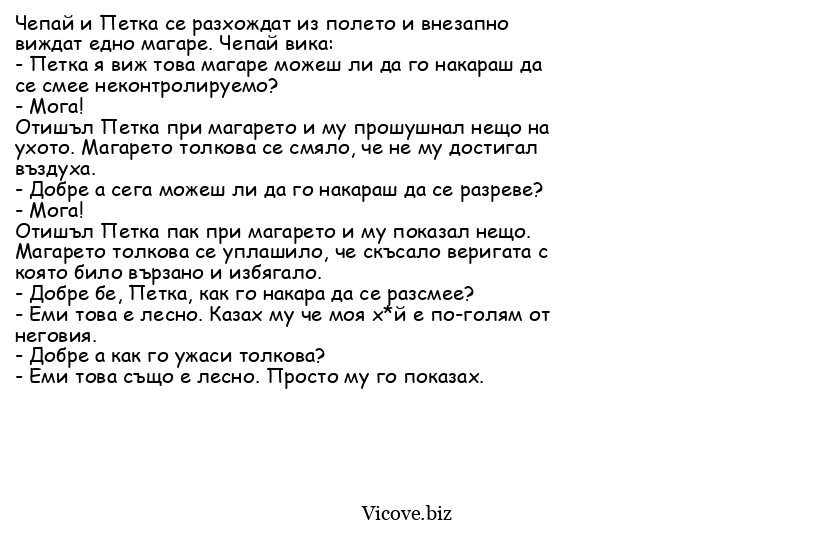 Чепай и Петка се разхождат из полето и внезапно виждат едно магаре. Чепай вика:
- Петка я виж това магаре можеш ли да го накараш да се смее неконтролируемо?
- Мога!
Отишъл Петка при магарето и му прошушнал нещо на ухото. Магарето толкова се смяло, че не му достигал въздуха.
- Добре а сега можеш ли да го накараш да се разреве?
- Мога!
Отишъл Петка пак при магарето и му показал нещо. Магарето толкова се уплашило, че скъсало веригата с която било вързано и избягало.
- Добре бе, Петка, как го накара да се разсмее?
- Еми това е лесно. Казах му че моя х*й е по-голям от неговия.
- Добре а как го ужаси толкова?
- Еми това също е лесно. Просто му го показах.

Vicove.biz